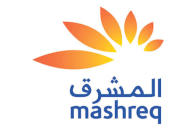 المشرق
mashreq